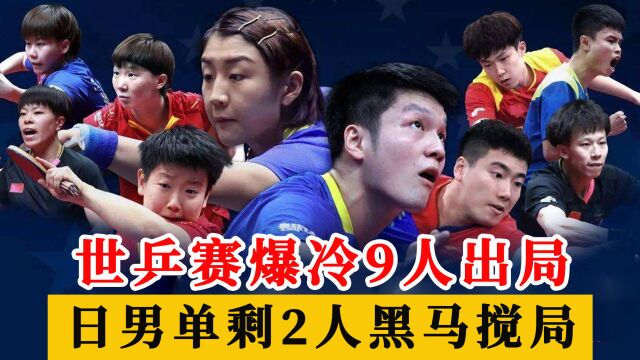 世乒赛爆冷9人出局
日男单剩2人黑马搅局